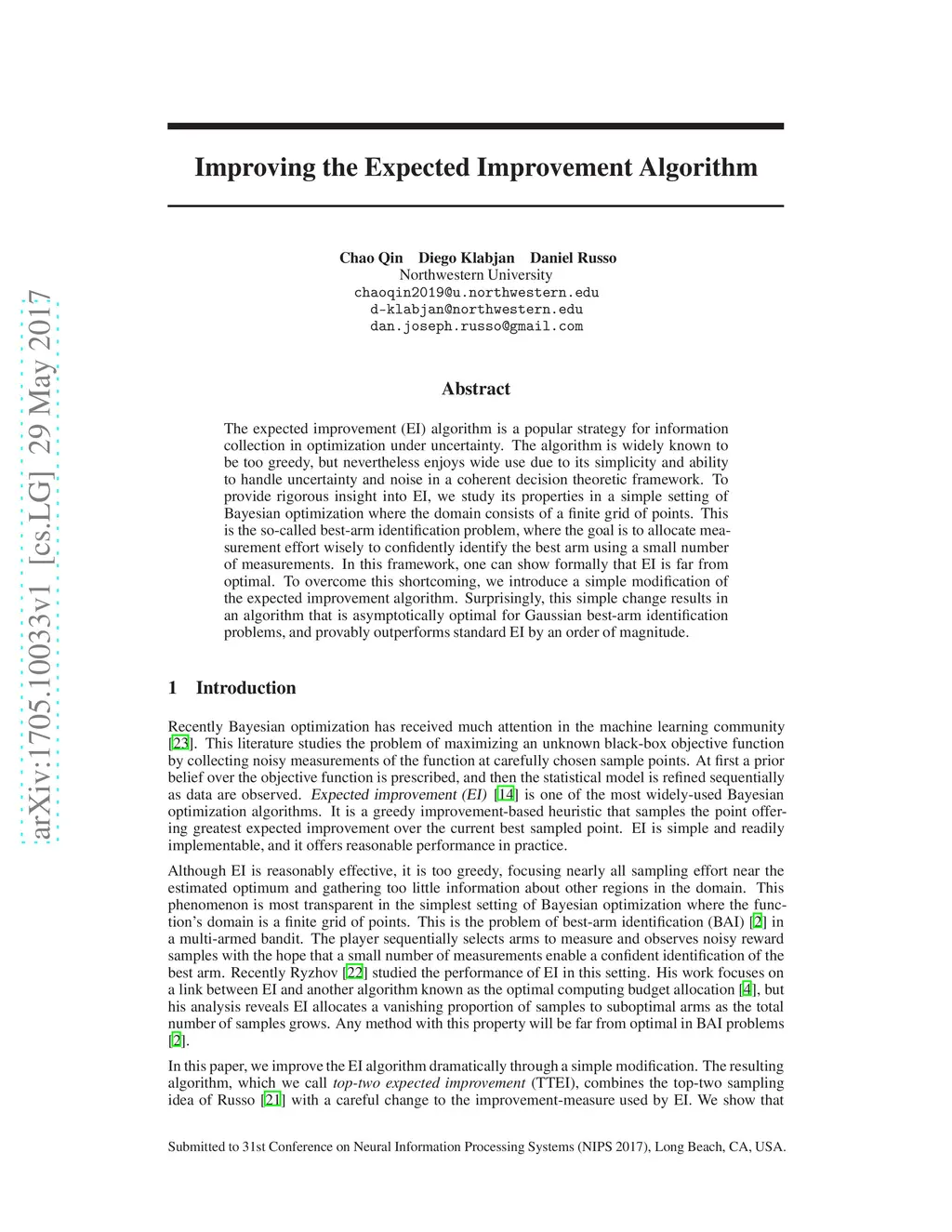 arXiv:1705.10033v1 [cs.LG] 29 May 2017

Improving the Expected Improvement Algorithm

Chao Qin Diego Klabjan Daniel Russo
Northwestern University
chaoqin2019@u.northwestern.edu
d-klabjan@northwestern.edu
dan.joseph.russo@gmail.com

Abstract

The expected improvement (EI) algorithm is a popular strategy for information collection in optimization under uncertainty. The algorithm is widely known to be too greedy, but nevertheless enjoys wide use due to its simplicity and ability to handle uncertainty and noise in a coherent decision theoretic framework. To provide rigorous insight into EI, we study its properties in a simple setting of Bayesian optimization where the domain consists of a finite grid of points. This is the so-called best-arm identification problem, where the goal is to allocate measurement effort wisely to confidently identify the best arm using a small number of measurements. In this framework, one can show formally that EI is far from optimal. To overcome this shortcoming, we introduce a simple modification of the expected improvement algorithm. Surprisingly, this simple change results in an algorithm that is asymptotically optimal for Gaussian best-arm identification problems, and provably outperforms standard EI by an order of magnitude.

1 Introduction

Recently Bayesian optimization has received much attention in the machine learning community [23]. This literature studies the problem of maximizing an unknown black-box objective function by collecting noisy measurements of the function at carefully chosen sample points. At first a prior belief over the objective function is prescribed, and then the statistical model is refined sequentially as data are observed. Expected improvement (EI) [14] is one of the most widely-used Bayesian optimization algorithms. It is a greedy improvement-based heuristic that samples the point offering greatest expected improvement over the current best sampled point. EI is simple and readily implementable, and it offers reasonable performance in practice.

Although EI is reasonably effective, it is too greedy, focusing nearly all sampling effort near the estimated optimum and gathering too little information about other regions in the domain. This phenomenon is most transparent in the simplest setting of Bayesian optimization where the function's domain is a finite grid of points. This is the problem of best-arm identification (BAI) [2] in a multi-armed bandit. The player sequentially selects arms to measure and observes noisy reward samples with the hope that a small number of measurements enable a confident identification of the best arm. Recently Ryzhov [22] studied the performance of EI in this setting. His work focuses on a link between EI and another algorithm known as the optimal computing budget allocation [4], but his analysis reveals EI allocates a vanishing proportion of samples to suboptimal arms as the total number of samples grows. Any method with this property will be far from optimal in BAI problems [2].

In this paper, we improve the EI algorithm dramatically through a simple modification. The resulting algorithm, which we call top-two expected improvement (TTEI), combines the top-two sampling idea of Russo [21] with a careful change to the improvement-measure used by EI. We show that

Submitted to 31st Conference on Neural Information Processing Systems (NIPS 2017), Long Beach, CA, USA.